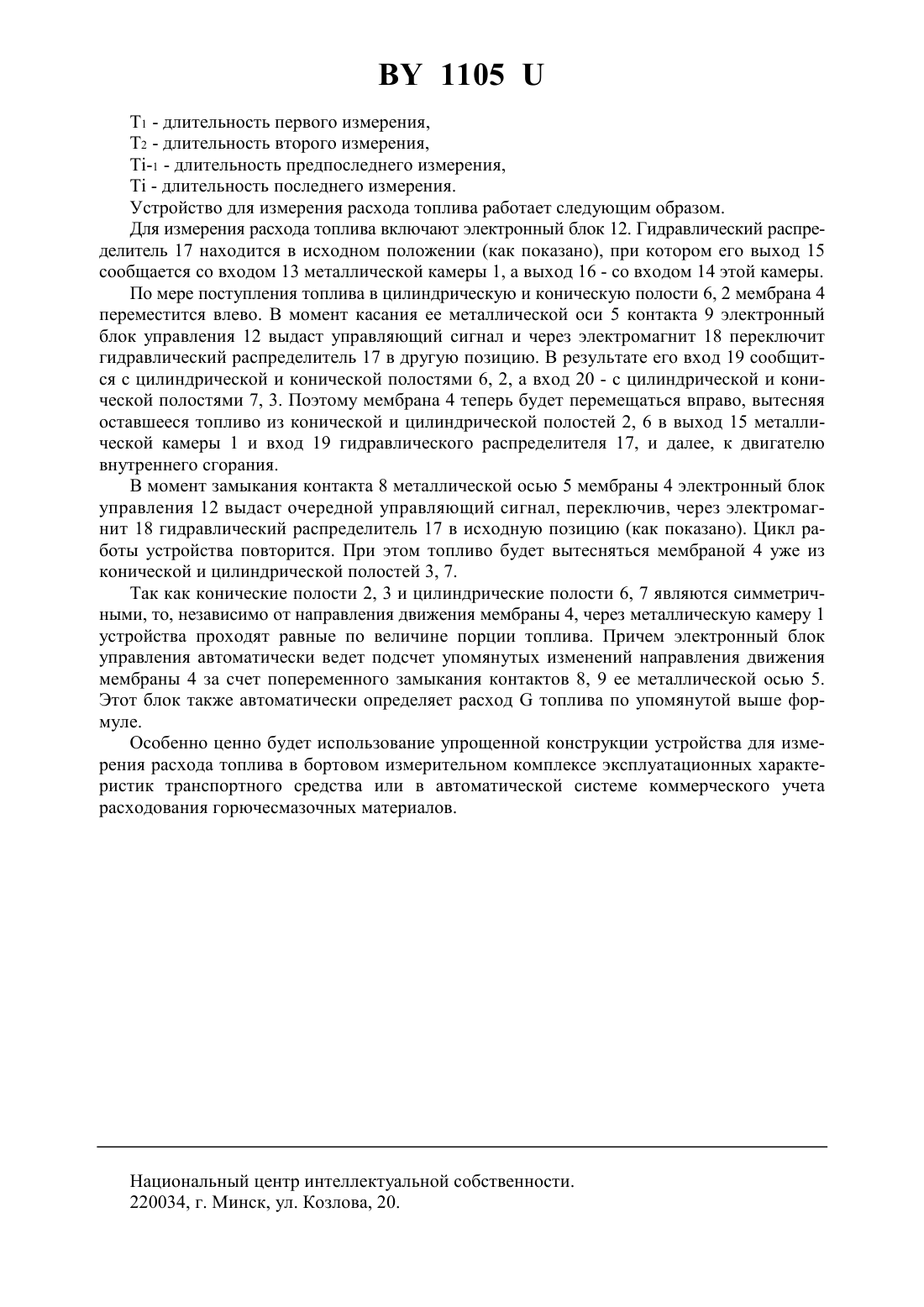 BY 1105 U

$T_1$ - длительность первого измерения,

$T_2$ - длительность второго измерения,

$Ti_{-1}$ - длительность предпоследнего измерения,

Ti - длительность последнего измерения.

Устройство для измерения расхода топлива работает следующим образом.

Для измерения расхода топлива включают электронный блок 12. Гидравлический распределитель 17 находится в исходном положении (как показано), при котором его выход 15 сообщается со входом 13 металлической камеры 1, а выход 16 - со входом 14 этой камеры.

По мере поступления топлива в цилиндрическую и коническую полости 6, 2 мембрана 4 переместится влево. В момент касания ее металлической оси 5 контакта 9 электронный блок управления 12 выдаст управляющий сигнал и через электромагнит 18 переключит гидравлический распределитель 17 в другую позицию. В результате его вход 19 сообщится с цилиндрической и конической полостями 6, 2, а вход 20 - с цилиндрической и конической полостями 7, 3. Поэтому мембрана 4 теперь будет перемещаться вправо, вытесняя оставшееся топливо из конической и цилиндрической полостей 2, 6 в выход 15 металлической камеры 1 и вход 19 гидравлического распределителя 17, и далее, к двигателю внутреннего сгорания.

В момент замыкания контакта 8 металлической осью 5 мембраны 4 электронный блок управления 12 выдаст очередной управляющий сигнал, переключив, через электромагнит 18 гидравлический распределитель 17 в исходную позицию (как показано). Цикл работы устройства повторится. При этом топливо будет вытесняться мембраной 4 уже из конической и цилиндрической полостей 3, 7.

Так как конические полости 2, 3 и цилиндрические полости 6, 7 являются симметричными, то, независимо от направления движения мембраны 4, через металлическую камеру 1 устройства проходят равные по величине порции топлива. Причем электронный блок управления автоматически ведет подсчет упомянутых изменений направления движения мембраны 4 за счет попеременного замыкания контактов 8, 9 ее металлической осью 5. Этот блок также автоматически определяет расход G топлива по упомянутой выше формуле.

Особенно ценно будет использование упрощенной конструкции устройства для измерения расхода топлива в бортовом измерительном комплексе эксплуатационных характеристик транспортного средства или в автоматической системе коммерческого учета расходования горючесмазочных материалов.

Национальный центр интеллектуальной собственности.
220034, г. Минск, ул. Козлова, 20.